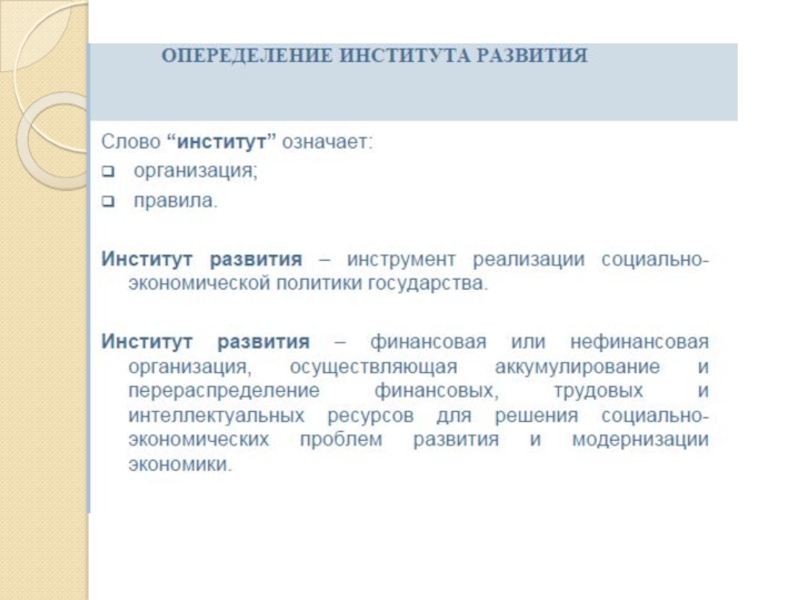 ОПЕРЕДЕЛЕНИЕ ИНСТИТУТА РАЗВИТИЯ

Слово “институт” означает:

❑ организация;

❑ правила.

Институт развития – инструмент реализации социально-экономической политики государства.

Институт развития – финансовая или нефинансовая организация, осуществляющая аккумулирование и перераспределение финансовых, трудовых и интеллектуальных ресурсов для решения социально-экономических проблем развития и модернизации экономики.